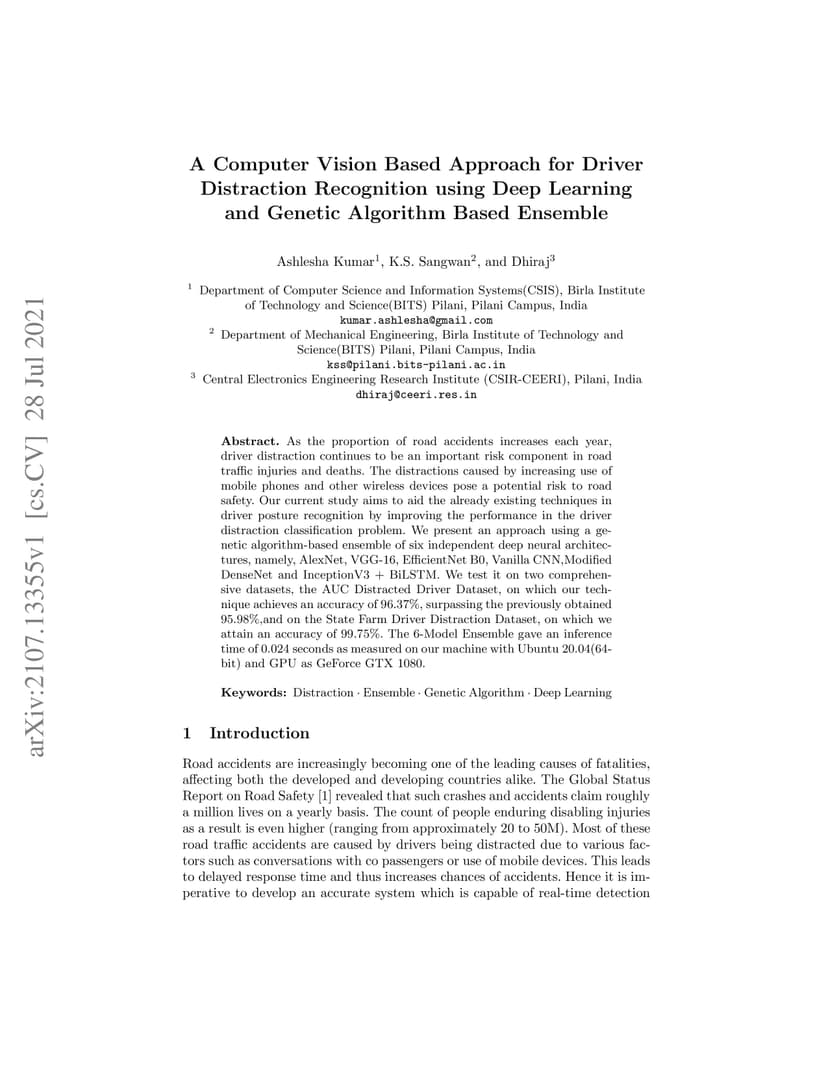 arXiv:2107.13355v1 [cs.CV] 28 Jul 2021

A Computer Vision Based Approach for Driver Distraction Recognition using Deep Learning and Genetic Algorithm Based Ensemble

Ashlesha Kumar$^1$, K.S. Sangwan$^2$, and Dhiraj$^3$

$^1$ Department of Computer Science and Information Systems(CSIS), Birla Institute of Technology and Science(BITS) Pilani, Pilani Campus, India
kumar.ashlesha@gmail.com
$^2$ Department of Mechanical Engineering, Birla Institute of Technology and Science(BITS) Pilani, Pilani Campus, India
kss@pilani.bits-pilani.ac.in
$^3$ Central Electronics Engineering Research Institute (CSIR-CEERI), Pilani, India
dhiraj@ceeri.res.in

Abstract. As the proportion of road accidents increases each year, driver distraction continues to be an important risk component in road traffic injuries and deaths. The distractions caused by increasing use of mobile phones and other wireless devices pose a potential risk to road safety. Our current study aims to aid the already existing techniques in driver posture recognition by improving the performance in the driver distraction classification problem. We present an approach using a genetic algorithm-based ensemble of six independent deep neural architectures, namely, AlexNet, VGG-16, EfficientNet B0, Vanilla CNN,Modified DenseNet and InceptionV3 + BiLSTM. We test it on two comprehensive datasets, the AUC Distracted Driver Dataset, on which our technique achieves an accuracy of 96.37%, surpassing the previously obtained 95.98%,and on the State Farm Driver Distraction Dataset, on which we attain an accuracy of 99.75%. The 6-Model Ensemble gave an inference time of 0.024 seconds as measured on our machine with Ubuntu 20.04(64-bit) and GPU as GeForce GTX 1080.

Keywords: Distraction · Ensemble · Genetic Algorithm · Deep Learning

1 Introduction

Road accidents are increasingly becoming one of the leading causes of fatalities, affecting both the developed and developing countries alike. The Global Status Report on Road Safety [1] revealed that such crashes and accidents claim roughly a million lives on a yearly basis. The count of people enduring disabling injuries as a result is even higher (ranging from approximately 20 to 50M). Most of these road traffic accidents are caused by drivers being distracted due to various factors such as conversations with co passengers or use of mobile devices. This leads to delayed response time and thus increases chances of accidents. Hence it is imperative to develop an accurate system which is capable of real-time detection